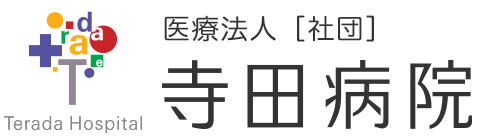 d
r
a
a
e
T
Terada Hospital

医療法人［社団］
寺田病院